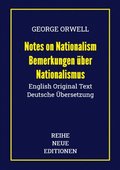 GEORGE ORWELL

Notes on Nationalism
Bemerkungen über Nationalismus

English Original Text
Deutsche Übersetzung

REIHE
NEUE
EDITIONEN